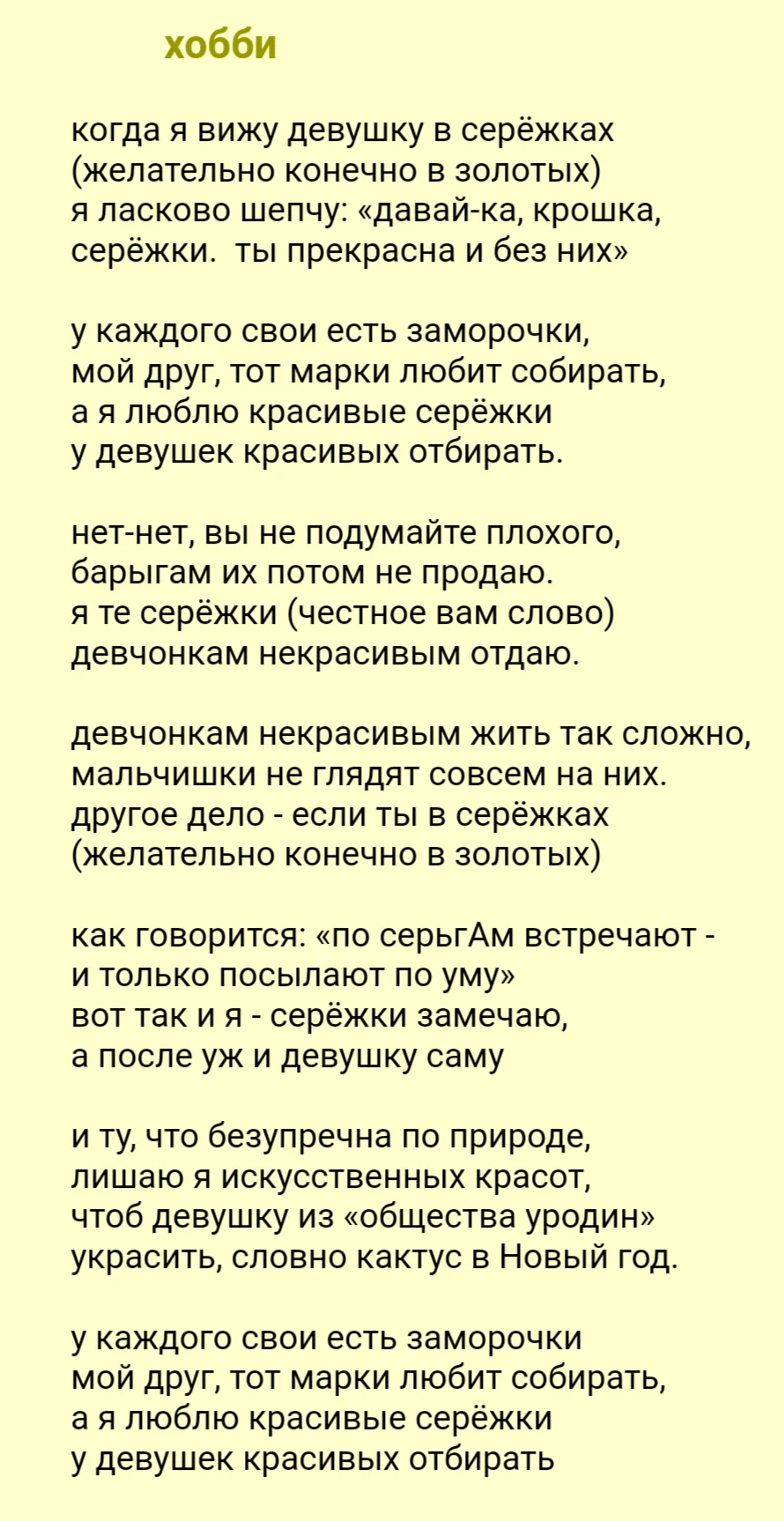 хобби

когда я вижу девушку в серёжках
(желательно конечно в золотых)
я ласково шепчу: «давай-ка, крошка,
серёжки.  ты прекрасна и без них»

у каждого свои есть заморочки,
мой друг, тот марки любит собирать,
а я люблю красивые серёжки
у девушек красивых отбирать.

нет-нет, вы не подумайте плохого,
барыгам их потом не продаю.
я те серёжки (честное вам слово)
девчонкам некрасивым отдаю.

девчонкам некрасивым жить так сложно,
мальчишки не глядят совсем на них.
другое дело - если ты в серёжках
(желательно конечно в золотых)

как говорится: «по серьгАм встречают -
и только посылают по уму»
вот так и я - серёжки замечаю,
а после уж и девушку саму

и ту, что безупречна по природе,
лишаю я искусственных красот,
чтоб девушку из «общества уродин»
украсить, словно кактус в Новый год.

у каждого свои есть заморочки
мой друг, тот марки любит собирать,
а я люблю красивые серёжки
у девушек красивых отбирать